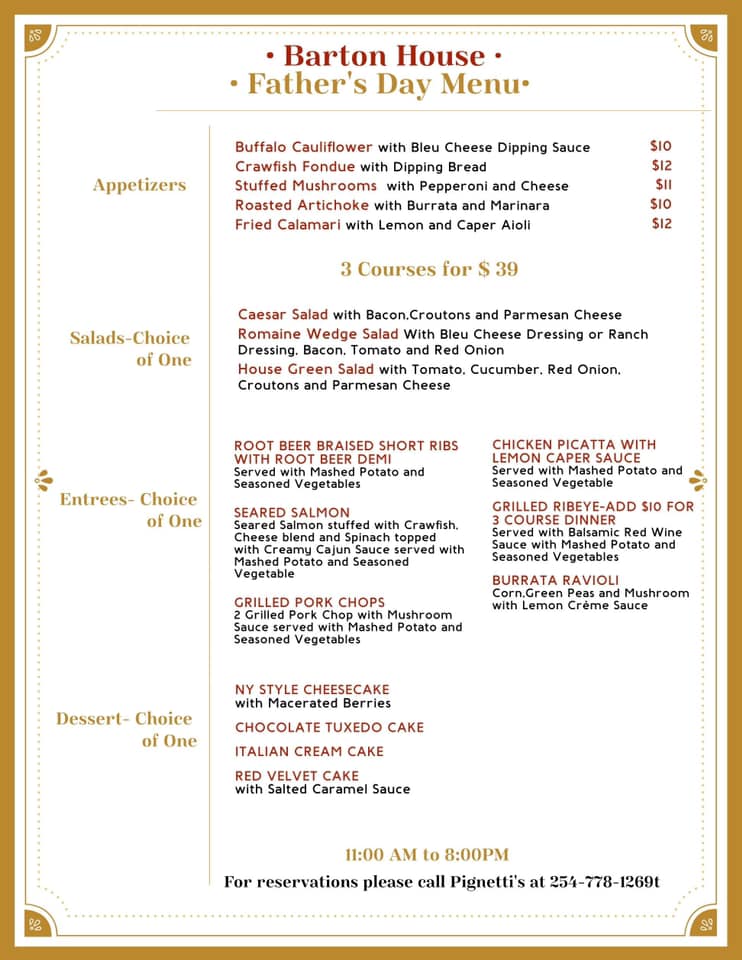 • Barton House •
• Father's Day Menu•

Appetizers

Buffalo Cauliflower with Bleu Cheese Dipping Sauce $10
Crawfish Fondue with Dipping Bread $12
Stuffed Mushrooms with Pepperoni and Cheese $11
Roasted Artichoke with Burrata and Marinara $10
Fried Calamari with Lemon and Caper Aioli $12

3 Courses for $ 39

Salads-Choice of One

Caesar Salad with Bacon,Croutons and Parmesan Cheese
Romaine Wedge Salad With Bleu Cheese Dressing or Ranch Dressing, Bacon, Tomato and Red Onion
House Green Salad with Tomato, Cucumber, Red Onion, Croutons and Parmesan Cheese

Entrees- Choice of One

ROOT BEER BRAISED SHORT RIBS WITH ROOT BEER DEMI
Served with Mashed Potato and Seasoned Vegetables

SEARED SALMON
Seared Salmon stuffed with Crawfish, Cheese blend and Spinach topped with Creamy Cajun Sauce served with Mashed Potato and Seasoned Vegetable

GRILLED PORK CHOPS
2 Grilled Pork Chop with Mushroom Sauce served with Mashed Potato and Seasoned Vegetables

CHICKEN PICATTA WITH LEMON CAPER SAUCE
Served with Mashed Potato and Seasoned Vegetable

GRILLED RIBEYE-ADD $10 FOR 3 COURSE DINNER
Served with Balsamic Red Wine Sauce with Mashed Potato and Seasoned Vegetables

BURRATA RAVIOLI
Corn,Green Peas and Mushroom with Lemon Crème Sauce

Dessert- Choice of One

NY STYLE CHEESECAKE
with Macerated Berries

CHOCOLATE TUXEDO CAKE

ITALIAN CREAM CAKE

RED VELVET CAKE
with Salted Caramel Sauce

11:00 AM to 8:00PM
For reservations please call Pignetti's at 254-778-1269t